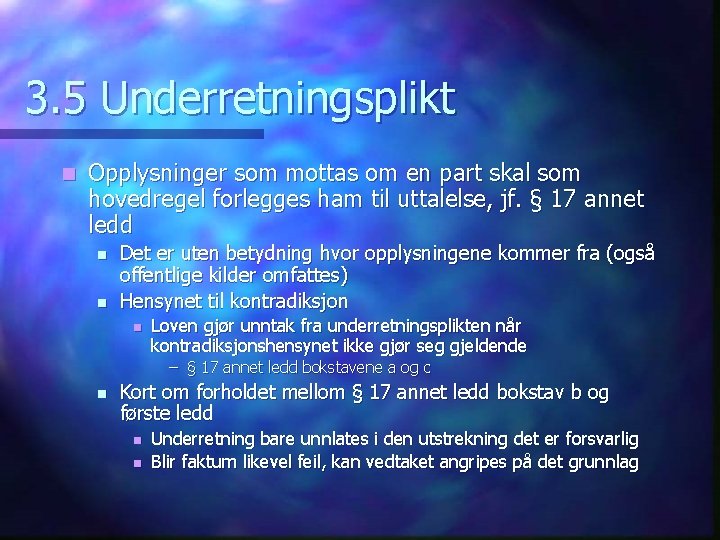 3.5 Underretningsplikt

Opplysninger som mottas om en part skal som hovedregel forlegges ham til uttalelse, jf. § 17 annet ledd

Det er uten betydning hvor opplysningene kommer fra (også offentlige kilder omfattes)

Hensynet til kontradiksjon

Loven gjør unntak fra underretningsplikten når kontradiksjonshensynet ikke gjør seg gjeldende

– § 17 annet ledd bokstavene a og c

Kort om forholdet mellom § 17 annet ledd bokstav b og første ledd

Underretning bare unnlates i den utstrekning det er forsvarlig

Blir faktum likevel feil, kan vedtaket angripes på det grunnlag